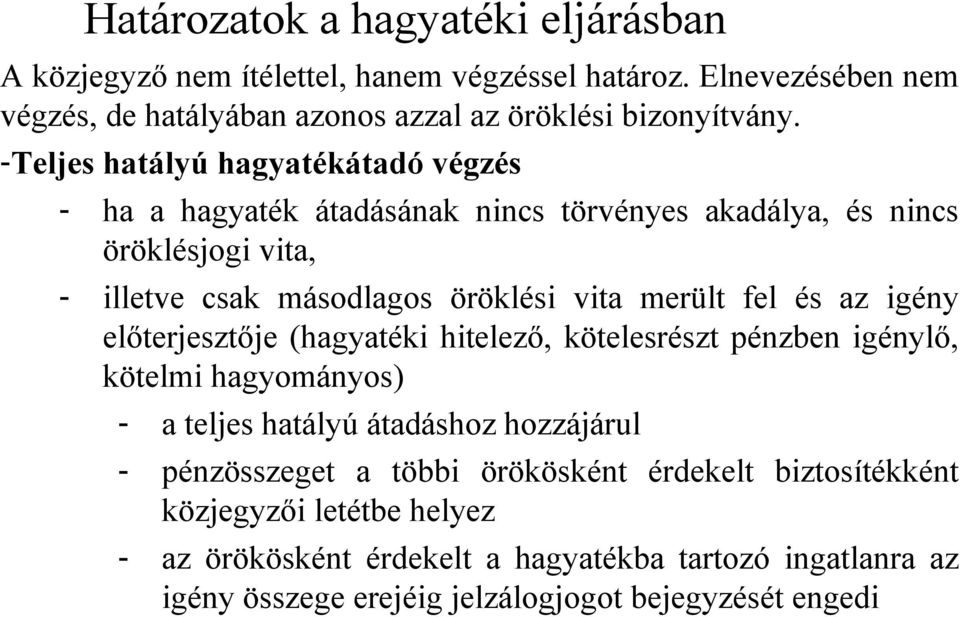 Határozatok a hagyatéki eljárásban

A közjegyző nem ítélettel, hanem végzéssel határoz. Elnevezésében nem végzés, de hatályában azonos azzal az öröklési bizonyítvány.

-Teljes hatályú hagyatékátadó végzés

- ha a hagyaték átadásának nincs törvényes akadálya, és nincs öröklésjogi vita,
- illetve csak másodlagos öröklési vita merült fel és az igény előterjesztője (hagyatéki hitelező, kötelesrészt pénzben igénylő, kötelmi hagyományos)
  - a teljes hatályú átadáshoz hozzájárul
  - pénzösszeget a többi örökösként érdekelt biztosítékként közjegyzői letétbe helyez
  - az örökösként érdekelt a hagyatékba tartozó ingatlanra az igény összege erejéig jelzálogjogot bejegyzését engedi